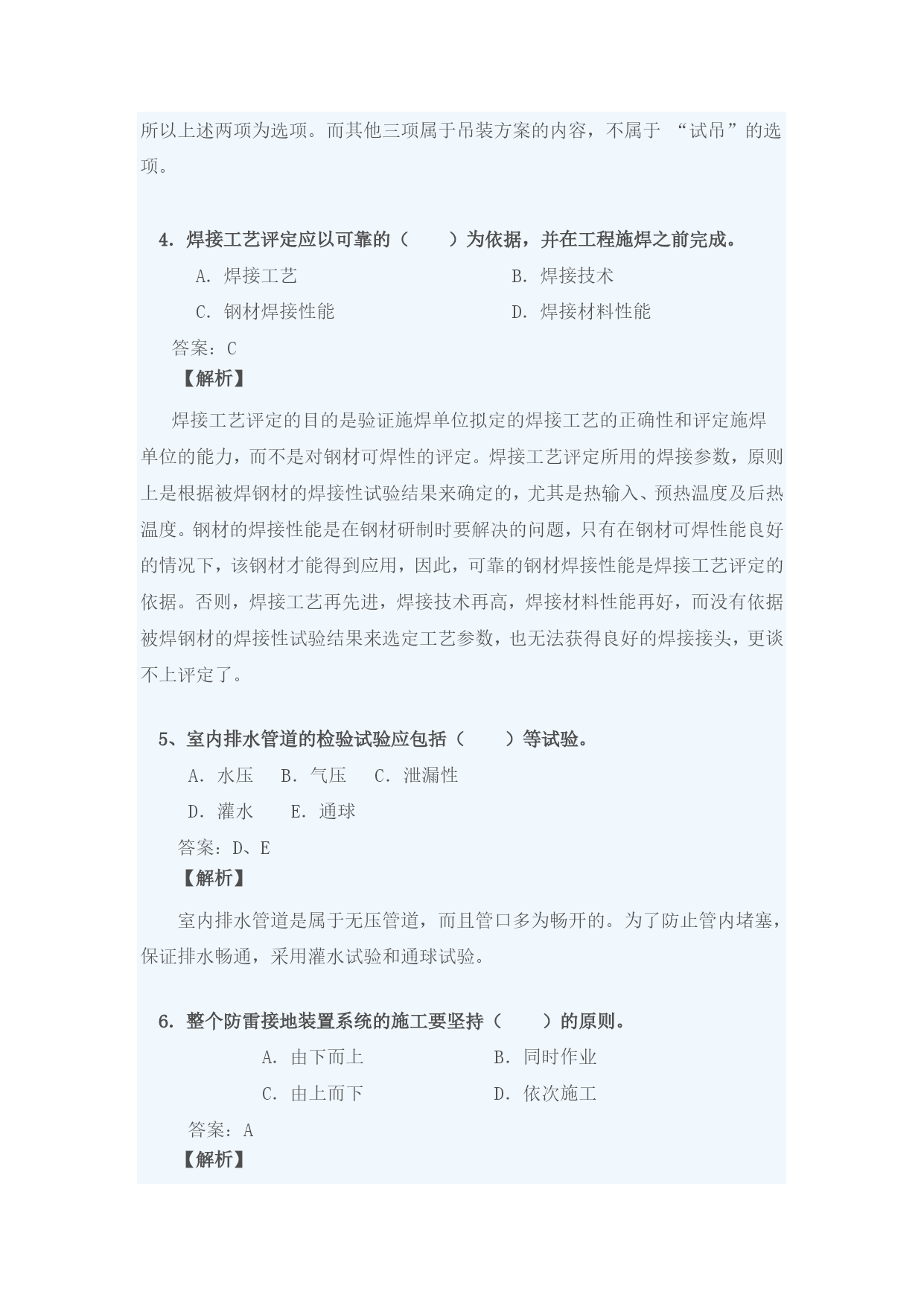 所以上述两项为选项。而其他三项属于吊装方案的内容，不属于 “试吊”的选项。

4. 焊接工艺评定应以可靠的（　　）为依据，并在工程施焊之前完成。

A. 焊接工艺　　B. 焊接技术

C. 钢材焊接性能　　D. 焊接材料性能

答案：C

【解析】

焊接工艺评定的目的是验证施焊单位拟定的焊接工艺的正确性和评定施焊单位的能力，而不是对钢材可焊性的评定。焊接工艺评定所用的焊接参数，原则上是根据被焊钢材的焊接性试验结果来确定的，尤其是热输入、预热温度及后热温度。钢材的焊接性能是在钢材研制时要解决的问题，只有在钢材可焊性能良好的情况下，该钢材才能得到应用，因此，可靠的钢材焊接性能是焊接工艺评定的依据。否则，焊接工艺再先进，焊接技术再高，焊接材料性能再好，而没有依据被焊钢材的焊接性试验结果来选定工艺参数，也无法获得良好的焊接接头，更谈不上评定了。

5、室内排水管道的检验试验应包括（　　）等试验。

A. 水压　B. 气压　C. 泄漏性

D. 灌水　E. 通球

答案：D、E

【解析】

室内排水管道是属于无压管道，而且管口多为畅开的。为了防止管内堵塞，保证排水畅通，采用灌水试验和通球试验。

6. 整个防雷接地装置系统的施工要坚持（　　）的原则。

A. 由下而上　　B. 同时作业

C. 由上而下　　D. 依次施工

答案：A

【解析】